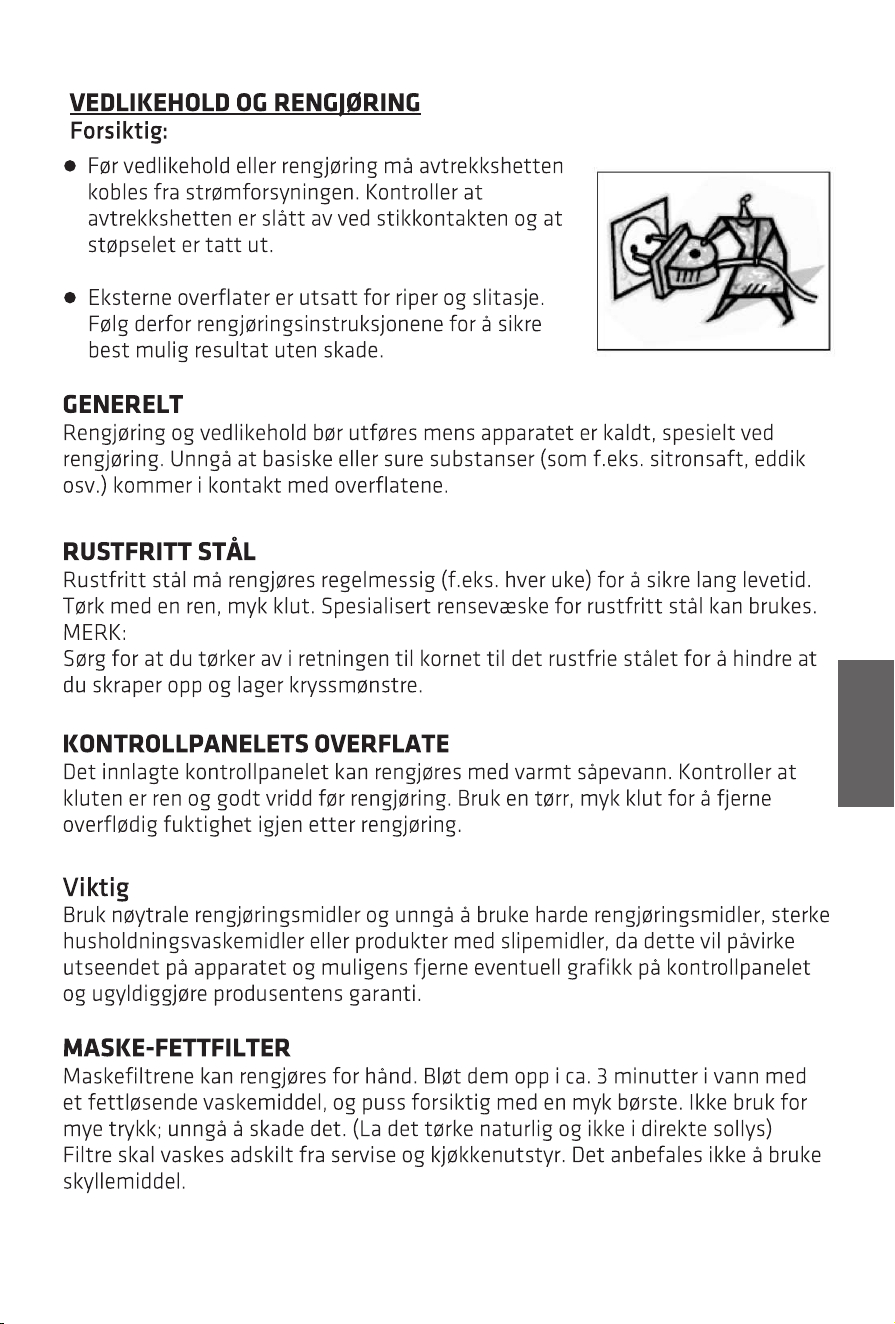 VEDLIKEHOLD OG RENGJØRING
Forsiktig:

• Før vedlikehold eller rengjøring må avtrekkshetten kobles fra strømforsyningen. Kontroller at avtrekkshetten er slått av ved stikkontakten og at støpselet er tatt ut.

• Eksterne overflater er utsatt for riper og slitasje. Følg derfor rengjøringsinstruksjonene for å sikre best mulig resultat uten skade.

GENERELT
Rengjøring og vedlikehold bør utføres mens apparatet er kaldt, spesielt ved rengjøring. Unngå at basiske eller sure substanser (som f.eks. sitronsaft, eddik osv.) kommer i kontakt med overflatene.

RUSTFRITT STÅL
Rustfritt stål må rengjøres regelmessig (f.eks. hver uke) for å sikre lang levetid. Tørk med en ren, myk klut. Spesialisert rensevæske for rustfritt stål kan brukes.
MERK:
Sørg for at du tørker av i retningen til kornet til det rustfrie stålet for å hindre at du skraper opp og lager kryssmønstre.

KONTROLLPANELETS OVERFLATE
Det innlagte kontrollpanelet kan rengjøres med varmt såpevann. Kontroller at kluten er ren og godt vridd før rengjøring. Bruk en tørr, myk klut for å fjerne overflødig fuktighet igjen etter rengjøring.

Viktig
Bruk nøytrale rengjøringsmidler og unngå å bruke harde rengjøringsmidler, sterke husholdningsvaskemidler eller produkter med slipemidler, da dette vil påvirke utseendet på apparatet og muligens fjerne eventuell grafikk på kontrollpanelet og ugyldiggjøre produsentens garanti.

MASKE-FETTFILTER
Maskefiltrene kan rengjøres for hånd. Bløt dem opp i ca. 3 minutter i vann med et fettløsende vaskemiddel, og puss forsiktig med en myk børste. Ikke bruk for mye trykk; unngå å skade det. (La det tørke naturlig og ikke i direkte sollys)
Filtre skal vaskes adskilt fra servise og kjøkkenutstyr. Det anbefales ikke å bruke skyllemiddel.